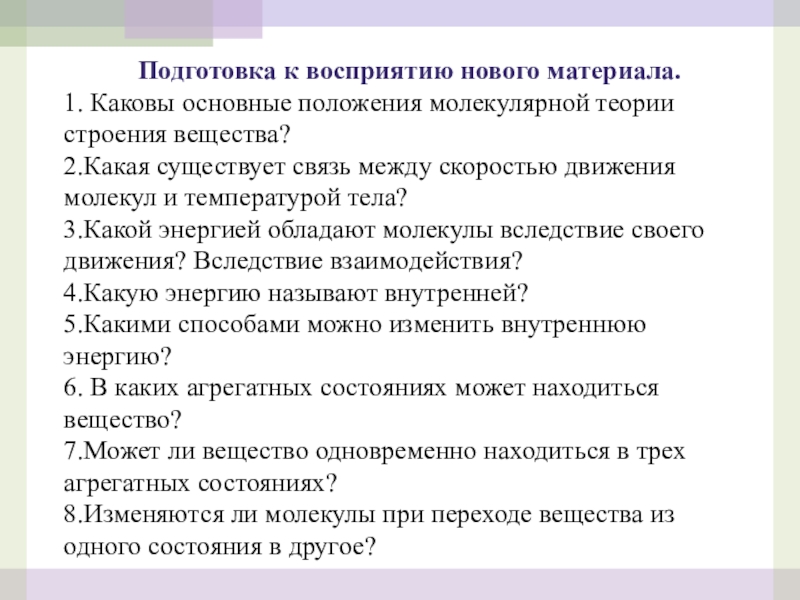 Подготовка к восприятию нового материала.

1. Каковы основные положения молекулярной теории строения вещества?

2.Какая существует связь между скоростью движения молекул и температурой тела?

3.Какой энергией обладают молекулы вследствие своего движения? Вследствие взаимодействия?

4.Какую энергию называют внутренней?

5.Какими способами можно изменить внутреннюю энергию?

6. В каких агрегатных состояниях может находиться вещество?

7.Может ли вещество одновременно находиться в трех агрегатных состояниях?

8.Изменяются ли молекулы при переходе вещества из одного состояния в другое?